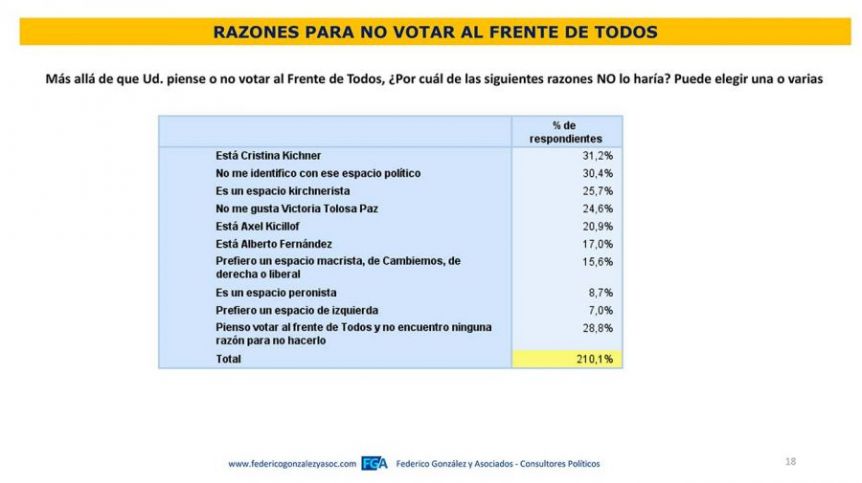 RAZONES PARA NO VOTAR AL FRENTE DE TODOS

Más allá de que Ud. piense o no votar al Frente de Todos, ¿Por cuál de las siguientes razones NO lo haría? Puede elegir una o varias

| | % de respondientes |
|---|---|
| Está Cristina Kichner | 31,2% |
| No me identifico con ese espacio político | 30,4% |
| Es un espacio kirchnerista | 25,7% |
| No me gusta Victoria Tolosa Paz | 24,6% |
| Está Axel Kicillof | 20,9% |
| Está Alberto Fernández | 17,0% |
| Prefiero un espacio macrista, de Cambiemos, de derecha o liberal | 15,6% |
| Es un espacio peronista | 8,7% |
| Prefiero un espacio de izquierda | 7,0% |
| Pienso votar al frente de Todos y no encuentro ninguna razón para no hacerlo | 28,8% |
| Total | 210,1% |

www.federicogonzalezyasoc.com FGA Federico González y Asociados - Consultores Políticos 18